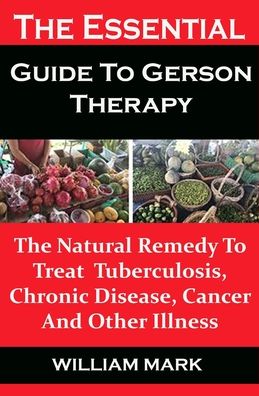 THE ESSENTIAL

GUIDE TO GERSON THERAPY

The Natural Remedy To Treat Tuberculosis, Chronic Disease, Cancer And Other Illness

WILLIAM MARK